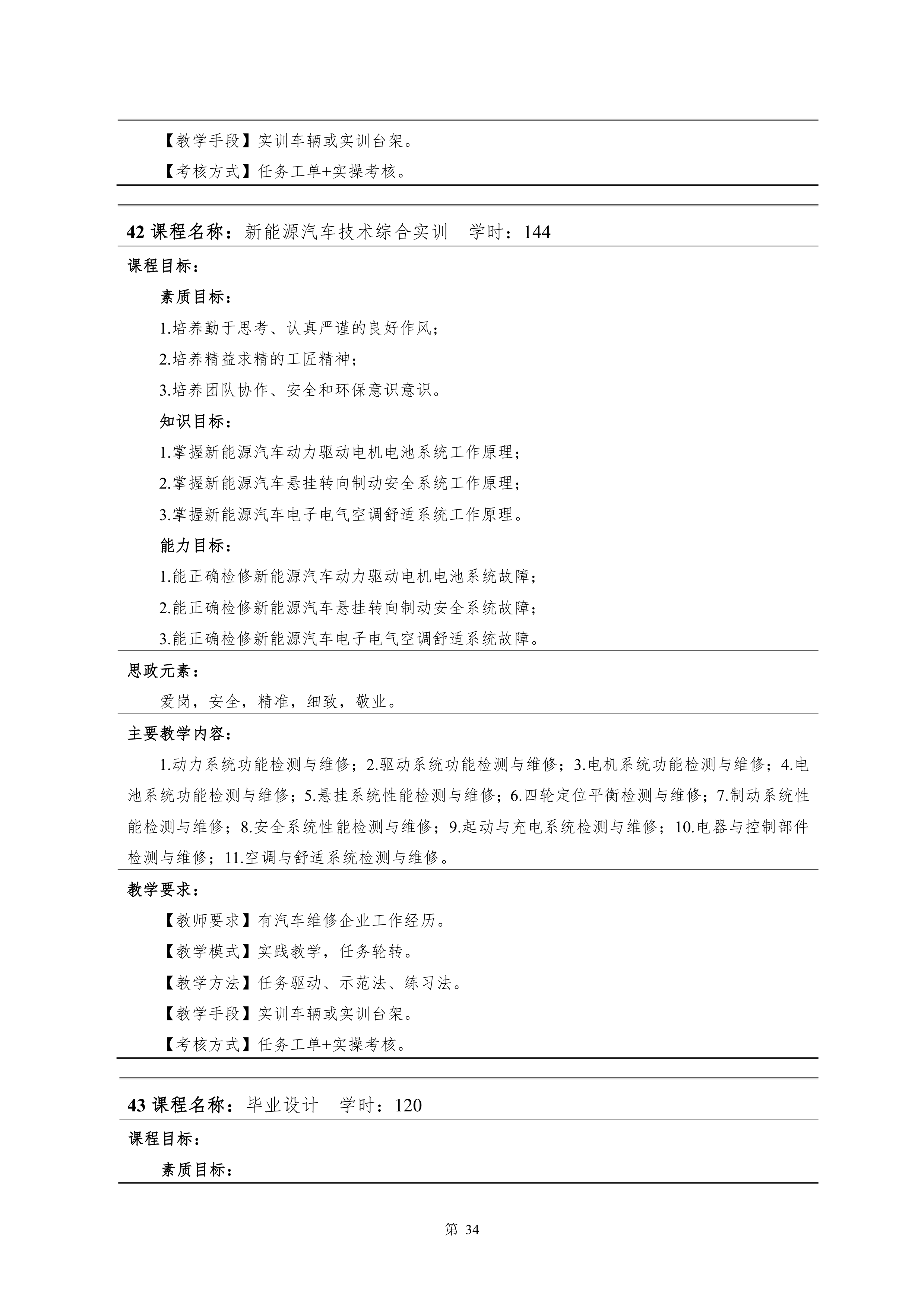 【教学手段】实训车辆或实训台架。

【考核方式】任务工单+实操考核。

42 课程名称：新能源汽车技术综合实训　学时：144

课程目标：

素质目标：

1.培养勤于思考、认真严谨的良好作风；

2.培养精益求精的工匠精神；

3.培养团队协作、安全和环保意识意识。

知识目标：

1.掌握新能源汽车动力驱动电机电池系统工作原理；

2.掌握新能源汽车悬挂转向制动安全系统工作原理；

3.掌握新能源汽车电子电气空调舒适系统工作原理。

能力目标：

1.能正确检修新能源汽车动力驱动电机电池系统故障；

2.能正确检修新能源汽车悬挂转向制动安全系统故障；

3.能正确检修新能源汽车电子电气空调舒适系统故障。

思政元素：

爱岗，安全，精准，细致，敬业。

主要教学内容：

1.动力系统功能检测与维修；2.驱动系统功能检测与维修；3.电机系统功能检测与维修；4.电池系统功能检测与维修；5.悬挂系统性能检测与维修；6.四轮定位平衡检测与维修；7.制动系统性能检测与维修；8.安全系统性能检测与维修；9.起动与充电系统检测与维修；10.电器与控制部件检测与维修；11.空调与舒适系统检测与维修。

教学要求：

【教师要求】有汽车维修企业工作经历。

【教学模式】实践教学，任务轮转。

【教学方法】任务驱动、示范法、练习法。

【教学手段】实训车辆或实训台架。

【考核方式】任务工单+实操考核。

43 课程名称：毕业设计　学时：120

课程目标：

素质目标：

第 34